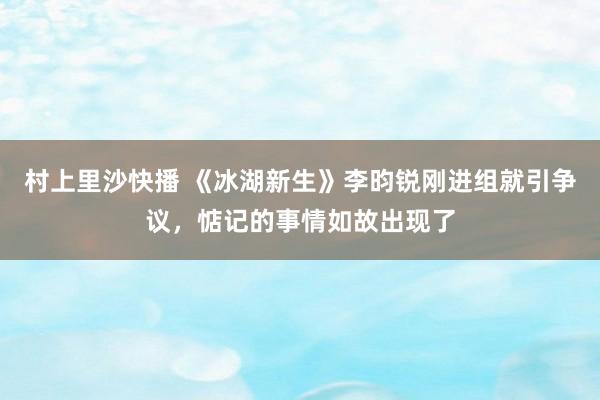 村上里沙快播 《冰湖新生》李昀锐刚进组就引争议，惦记的事情如故出现了